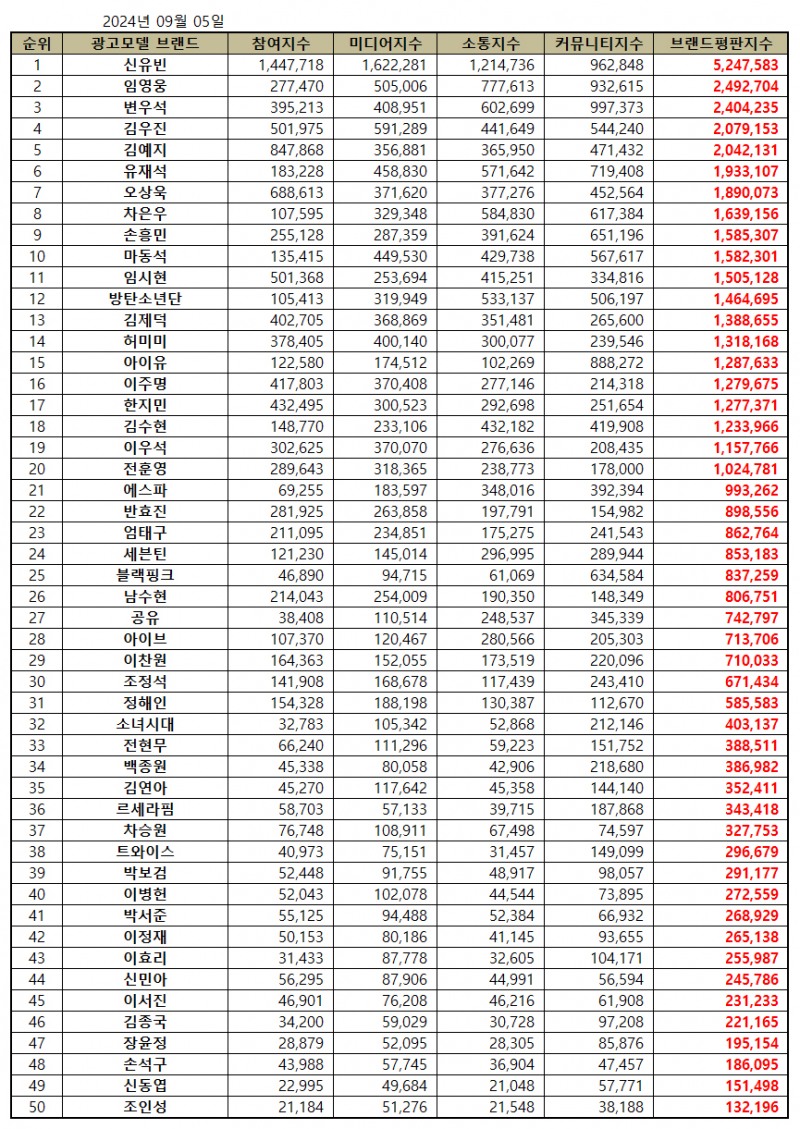 2024년 09월 05일

| 순위 | 광고모델 브랜드 | 참여지수 | 미디어지수 | 소통지수 | 커뮤니티지수 | 브랜드평판지수 |
|---|---|---|---|---|---|---|
| 1 | 신유빈 | 1,447,718 | 1,622,281 | 1,214,736 | 962,848 | 5,247,583 |
| 2 | 임영웅 | 277,470 | 505,006 | 777,613 | 932,615 | 2,492,704 |
| 3 | 변우석 | 395,213 | 408,951 | 602,699 | 997,373 | 2,404,235 |
| 4 | 김우진 | 501,975 | 591,289 | 441,649 | 544,240 | 2,079,153 |
| 5 | 김예지 | 847,868 | 356,881 | 365,950 | 471,432 | 2,042,131 |
| 6 | 유재석 | 183,228 | 458,830 | 571,642 | 719,408 | 1,933,107 |
| 7 | 오상욱 | 688,613 | 371,620 | 377,276 | 452,564 | 1,890,073 |
| 8 | 차은우 | 107,595 | 329,348 | 584,830 | 617,384 | 1,639,156 |
| 9 | 손흥민 | 255,128 | 287,359 | 391,624 | 651,196 | 1,585,307 |
| 10 | 마동석 | 135,415 | 449,530 | 429,738 | 567,617 | 1,582,301 |
| 11 | 임시현 | 501,368 | 253,694 | 415,251 | 334,816 | 1,505,128 |
| 12 | 방탄소년단 | 105,413 | 319,949 | 533,137 | 506,197 | 1,464,695 |
| 13 | 김제덕 | 402,705 | 368,869 | 351,481 | 265,600 | 1,388,655 |
| 14 | 허미미 | 378,405 | 400,140 | 300,077 | 239,546 | 1,318,168 |
| 15 | 아이유 | 122,580 | 174,512 | 102,269 | 888,272 | 1,287,633 |
| 16 | 이주명 | 417,803 | 370,408 | 277,146 | 214,318 | 1,279,675 |
| 17 | 한지민 | 432,495 | 300,523 | 292,698 | 251,654 | 1,277,371 |
| 18 | 김수현 | 148,770 | 233,106 | 432,182 | 419,908 | 1,233,966 |
| 19 | 이우석 | 302,625 | 370,070 | 276,636 | 208,435 | 1,157,766 |
| 20 | 전훈영 | 289,643 | 318,365 | 238,773 | 178,000 | 1,024,781 |
| 21 | 에스파 | 69,255 | 183,597 | 348,016 | 392,394 | 993,262 |
| 22 | 반효진 | 281,925 | 263,858 | 197,791 | 154,982 | 898,556 |
| 23 | 엄태구 | 211,095 | 234,851 | 175,275 | 241,543 | 862,764 |
| 24 | 세븐틴 | 121,230 | 145,014 | 296,995 | 289,944 | 853,183 |
| 25 | 블랙핑크 | 46,890 | 94,715 | 61,069 | 634,584 | 837,259 |
| 26 | 남수현 | 214,043 | 254,009 | 190,350 | 148,349 | 806,751 |
| 27 | 공유 | 38,408 | 110,514 | 248,537 | 345,339 | 742,797 |
| 28 | 아이브 | 107,370 | 120,467 | 280,566 | 205,303 | 713,706 |
| 29 | 이찬원 | 164,363 | 152,055 | 173,519 | 220,096 | 710,033 |
| 30 | 조정석 | 141,908 | 168,678 | 117,439 | 243,410 | 671,434 |
| 31 | 정해인 | 154,328 | 188,198 | 130,387 | 112,670 | 585,583 |
| 32 | 소녀시대 | 32,783 | 105,342 | 52,868 | 212,146 | 403,137 |
| 33 | 전현무 | 66,240 | 111,296 | 59,223 | 151,752 | 388,511 |
| 34 | 백종원 | 45,338 | 80,058 | 42,906 | 218,680 | 386,982 |
| 35 | 김연아 | 45,270 | 117,642 | 45,358 | 144,140 | 352,411 |
| 36 | 르세라핌 | 58,703 | 57,133 | 39,715 | 187,868 | 343,418 |
| 37 | 차승원 | 76,748 | 108,911 | 67,498 | 74,597 | 327,753 |
| 38 | 트와이스 | 40,973 | 75,151 | 31,457 | 149,099 | 296,679 |
| 39 | 박보검 | 52,448 | 91,755 | 48,917 | 98,057 | 291,177 |
| 40 | 이병헌 | 52,043 | 102,078 | 44,544 | 73,895 | 272,559 |
| 41 | 박서준 | 55,125 | 94,488 | 52,384 | 66,932 | 268,929 |
| 42 | 이정재 | 50,153 | 80,186 | 41,145 | 93,655 | 265,138 |
| 43 | 이효리 | 31,433 | 87,778 | 32,605 | 104,171 | 255,987 |
| 44 | 신민아 | 56,295 | 87,906 | 44,991 | 56,594 | 245,786 |
| 45 | 이서진 | 46,901 | 76,208 | 46,216 | 61,908 | 231,233 |
| 46 | 김종국 | 34,200 | 59,029 | 30,728 | 97,208 | 221,165 |
| 47 | 장윤정 | 28,879 | 52,095 | 28,305 | 85,876 | 195,154 |
| 48 | 손석구 | 43,988 | 57,745 | 36,904 | 47,457 | 186,095 |
| 49 | 신동엽 | 22,995 | 49,684 | 21,048 | 57,771 | 151,498 |
| 50 | 조인성 | 21,184 | 51,276 | 21,548 | 38,188 | 132,196 |